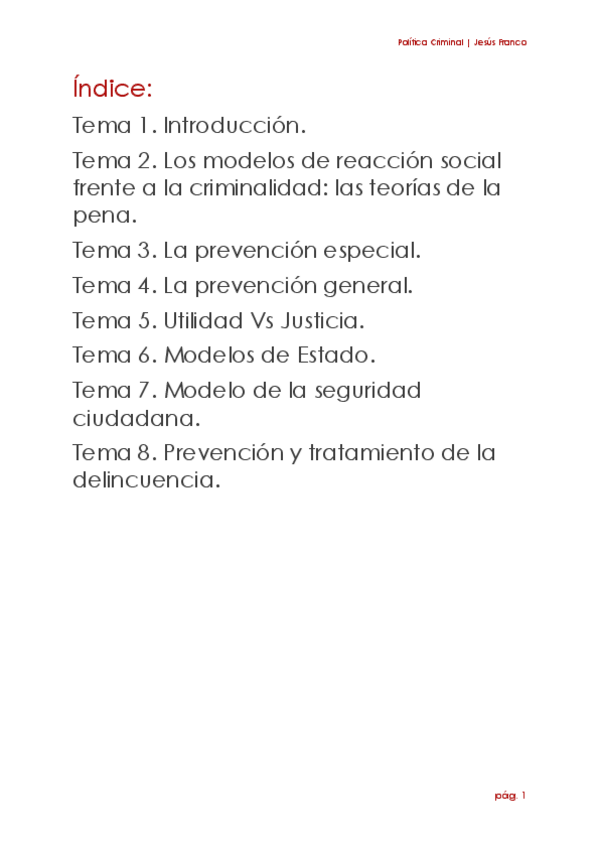 Política Criminal | Jesús Franco

Índice:

Tema 1. Introducción.

Tema 2. Los modelos de reacción social frente a la criminalidad: las teorías de la pena.

Tema 3. La prevención especial.

Tema 4. La prevención general.

Tema 5. Utilidad Vs Justicia.

Tema 6. Modelos de Estado.

Tema 7. Modelo de la seguridad ciudadana.

Tema 8. Prevención y tratamiento de la delincuencia.

pág. 1